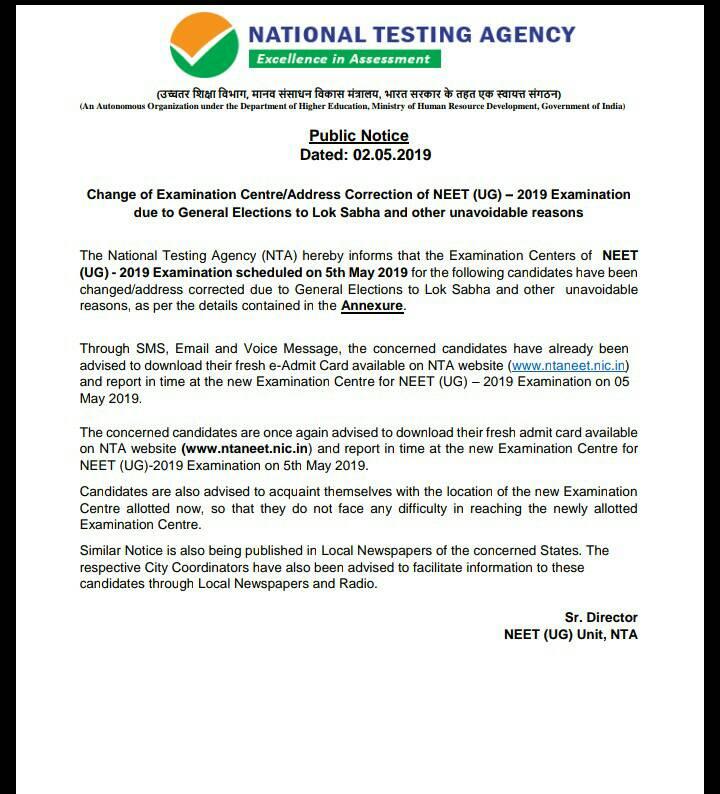 NATIONAL TESTING AGENCY
Excellence in Assessment

(उच्चतर शिक्षा विभाग, मानव संसाधन विकास मंत्रालय, भारत सरकार के तहत एक स्वायत्त संगठन)
(An Autonomous Organization under the Department of Higher Education, Ministry of Human Resource Development, Government of India)

Public Notice
Dated: 02.05.2019

Change of Examination Centre/Address Correction of NEET (UG) – 2019 Examination due to General Elections to Lok Sabha and other unavoidable reasons

The National Testing Agency (NTA) hereby informs that the Examination Centers of NEET (UG) - 2019 Examination scheduled on 5th May 2019 for the following candidates have been changed/address corrected due to General Elections to Lok Sabha and other unavoidable reasons, as per the details contained in the Annexure.

Through SMS, Email and Voice Message, the concerned candidates have already been advised to download their fresh e-Admit Card available on NTA website (www.ntaneet.nic.in) and report in time at the new Examination Centre for NEET (UG) – 2019 Examination on 05 May 2019.

The concerned candidates are once again advised to download their fresh admit card available on NTA website (www.ntaneet.nic.in) and report in time at the new Examination Centre for NEET (UG)-2019 Examination on 5th May 2019.

Candidates are also advised to acquaint themselves with the location of the new Examination Centre allotted now, so that they do not face any difficulty in reaching the newly allotted Examination Centre.

Similar Notice is also being published in Local Newspapers of the concerned States. The respective City Coordinators have also been advised to facilitate information to these candidates through Local Newspapers and Radio.

Sr. Director
NEET (UG) Unit, NTA